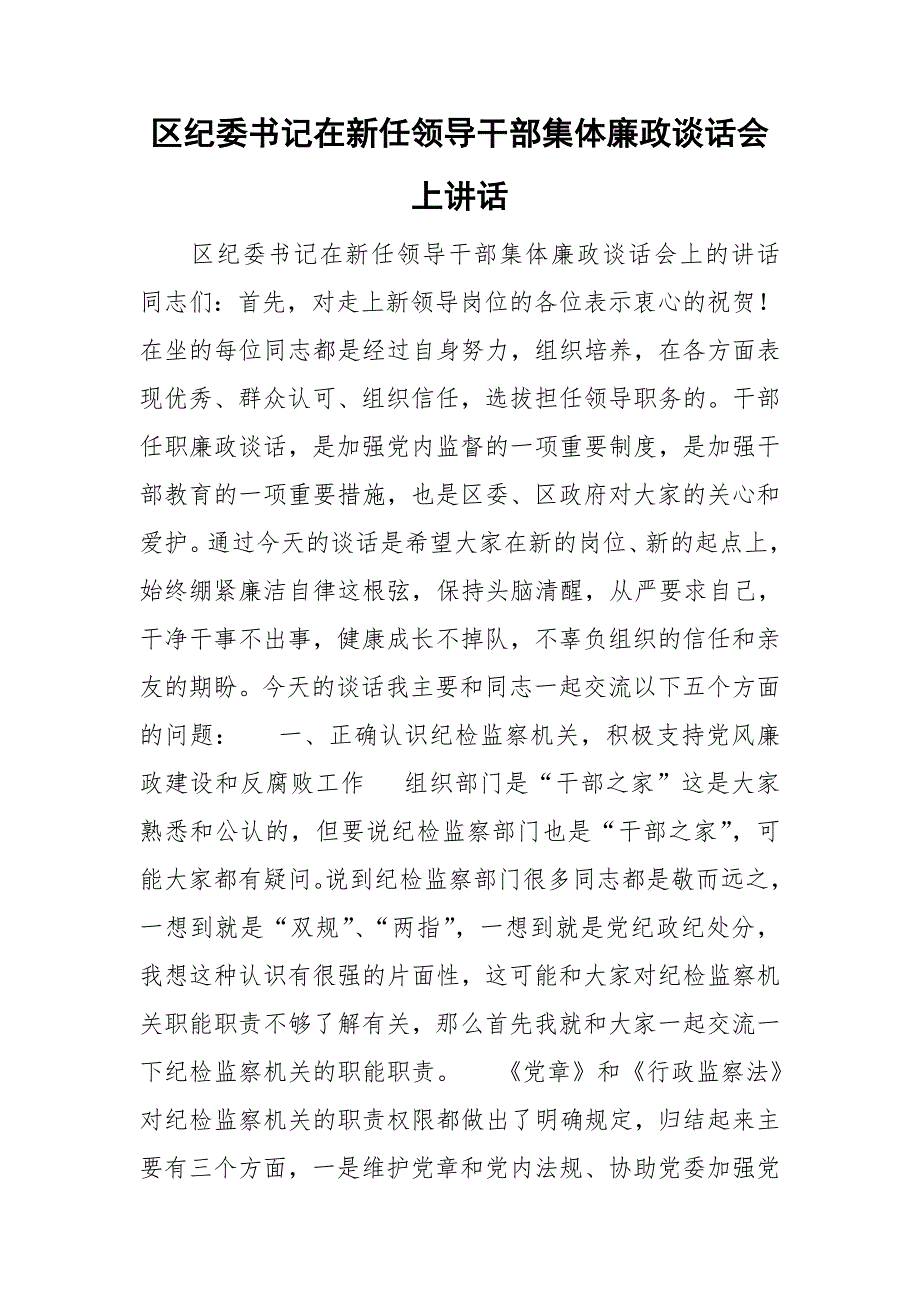 区纪委书记在新任领导干部集体廉政谈话会上讲话

区纪委书记在新任领导干部集体廉政谈话会上的讲话同志们：首先，对走上新领导岗位的各位表示衷心的祝贺！在坐的每位同志都是经过自身努力，组织培养，在各方面表现优秀、群众认可、组织信任，选拔担任领导职务的。干部任职廉政谈话，是加强党内监督的一项重要制度，是加强干部教育的一项重要措施，也是区委、区政府对大家的关心和爱护。通过今天的谈话是希望大家在新的岗位、新的起点上，始终绷紧廉洁自律这根弦，保持头脑清醒，从严要求自己，干净干事不出事，健康成长不掉队，不辜负组织的信任和亲友的期盼。今天的谈话我主要和同志一起交流以下五个方面的问题：　一、正确认识纪检监察机关，积极支持党风廉政建设和反腐败工作　组织部门是“干部之家”这是大家熟悉和公认的，但要说纪检监察部门也是“干部之家”，可能大家都有疑问。说到纪检监察部门很多同志都是敬而远之，一想到就是“双规”、“两指”，一想到就是党纪政纪处分，我想这种认识有很强的片面性，这可能和大家对纪检监察机关职能职责不够了解有关，那么首先我就和大家一起交流一下纪检监察机关的职能职责。　《党章》和《行政监察法》对纪检监察机关的职责权限都做出了明确规定，归结起来主要有三个方面，一是维护党章和党内法规、协助党委加强党